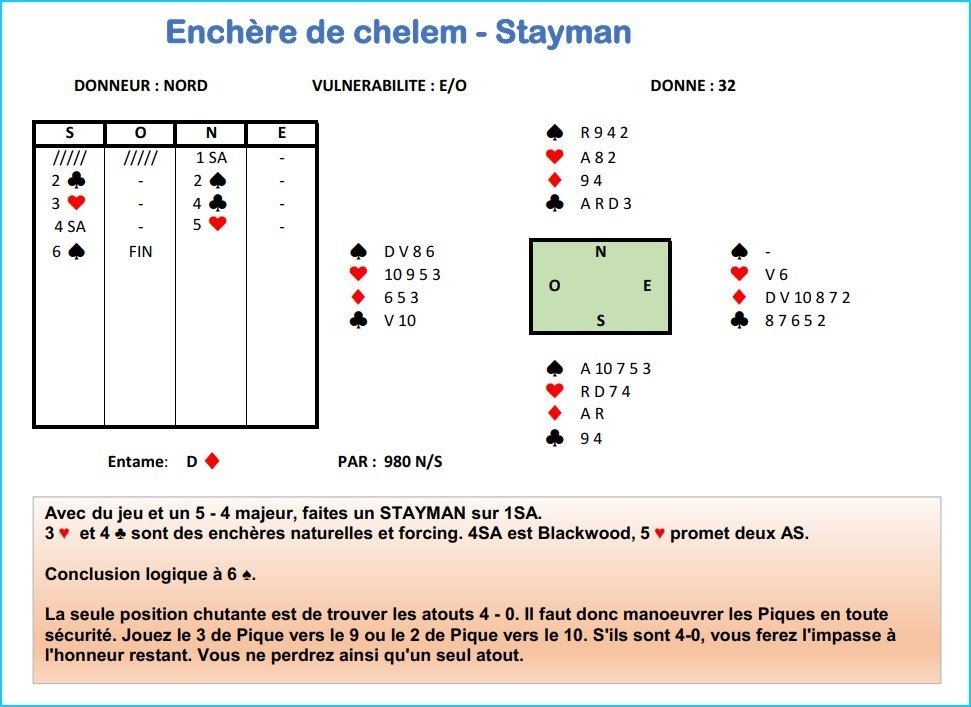 Enchère de chelem - Stayman

DONNEUR : NORD VULNERABILITE : E/O DONNE : 32

| S | O | N | E |
|---|---|---|---|
| ///// | ///// | 1 SA | - |
| 2 ♣ | - | 2 ♠ | - |
| 3 ♥ | - | 4 ♣ | - |
| 4 SA | - | 5 ♥ | - |
| 6 ♠ | FIN | | |

♠ R 9 4 2
♥ A 8 2
♦ 9 4
♣ A R D 3

♠ D V 8 6
♥ 10 9 5 3
♦ 6 5 3
♣ V 10

N
O E
S

♠ -
♥ V 6
♦ D V 10 8 7 2
♣ 8 7 6 5 2

♠ A 10 7 5 3
♥ R D 7 4
♦ A R
♣ 9 4

Entame: D ♦ PAR : 980 N/S

Avec du jeu et un 5 - 4 majeur, faites un STAYMAN sur 1SA.
3 ♥ et 4 ♣ sont des enchères naturelles et forcing. 4SA est Blackwood, 5 ♥ promet deux AS.

Conclusion logique à 6 ♠.

La seule position chutante est de trouver les atouts 4 - 0. Il faut donc manoeuvrer les Piques en toute sécurité. Jouez le 3 de Pique vers le 9 ou le 2 de Pique vers le 10. S'ils sont 4-0, vous ferez l'impasse à l'honneur restant. Vous ne perdrez ainsi qu'un seul atout.